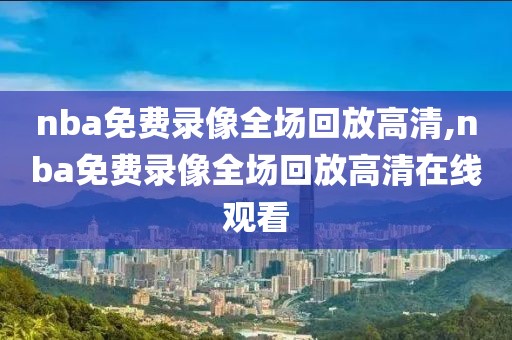 nba免费录像全场回放高清,nba免费录像全场回放高清在线观看